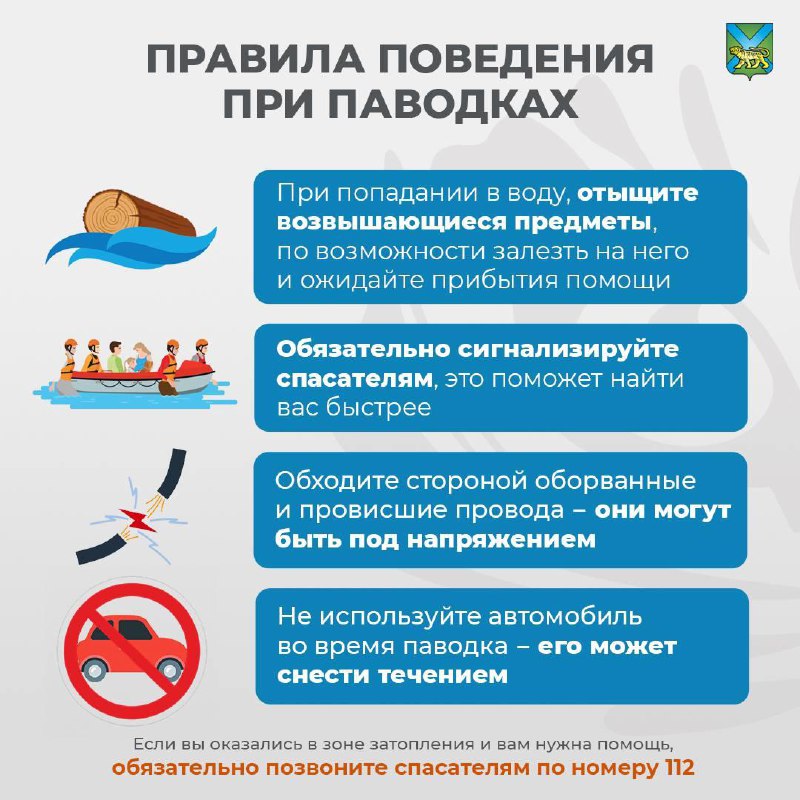 ПРАВИЛА ПОВЕДЕНИЯ ПРИ ПАВОДКАХ

При попадании в воду, отыщите возвышающиеся предметы, по возможности залезть на него и ожидайте прибытия помощи

Обязательно сигнализируйте спасателям, это поможет найти вас быстрее

Обходите стороной оборванные и провисшие провода – они могут быть под напряжением

Не используйте автомобиль во время паводка – его может снести течением

Если вы оказались в зоне затопления и вам нужна помощь, обязательно позвоните спасателям по номеру 112